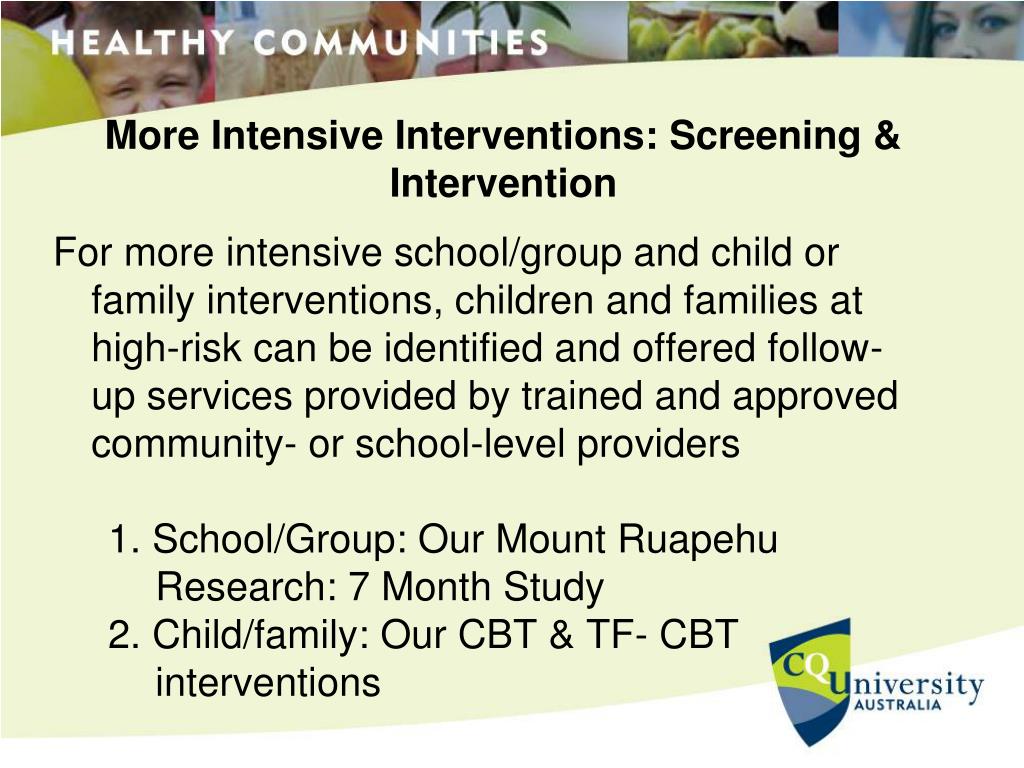 HEALTHY COMMUNITIES

More Intensive Interventions: Screening & Intervention

For more intensive school/group and child or family interventions, children and families at high-risk can be identified and offered follow-up services provided by trained and approved community- or school-level providers

1. School/Group: Our Mount Ruapehu Research: 7 Month Study
2. Child/family: Our CBT & TF- CBT interventions

CQUniversity AUSTRALIA